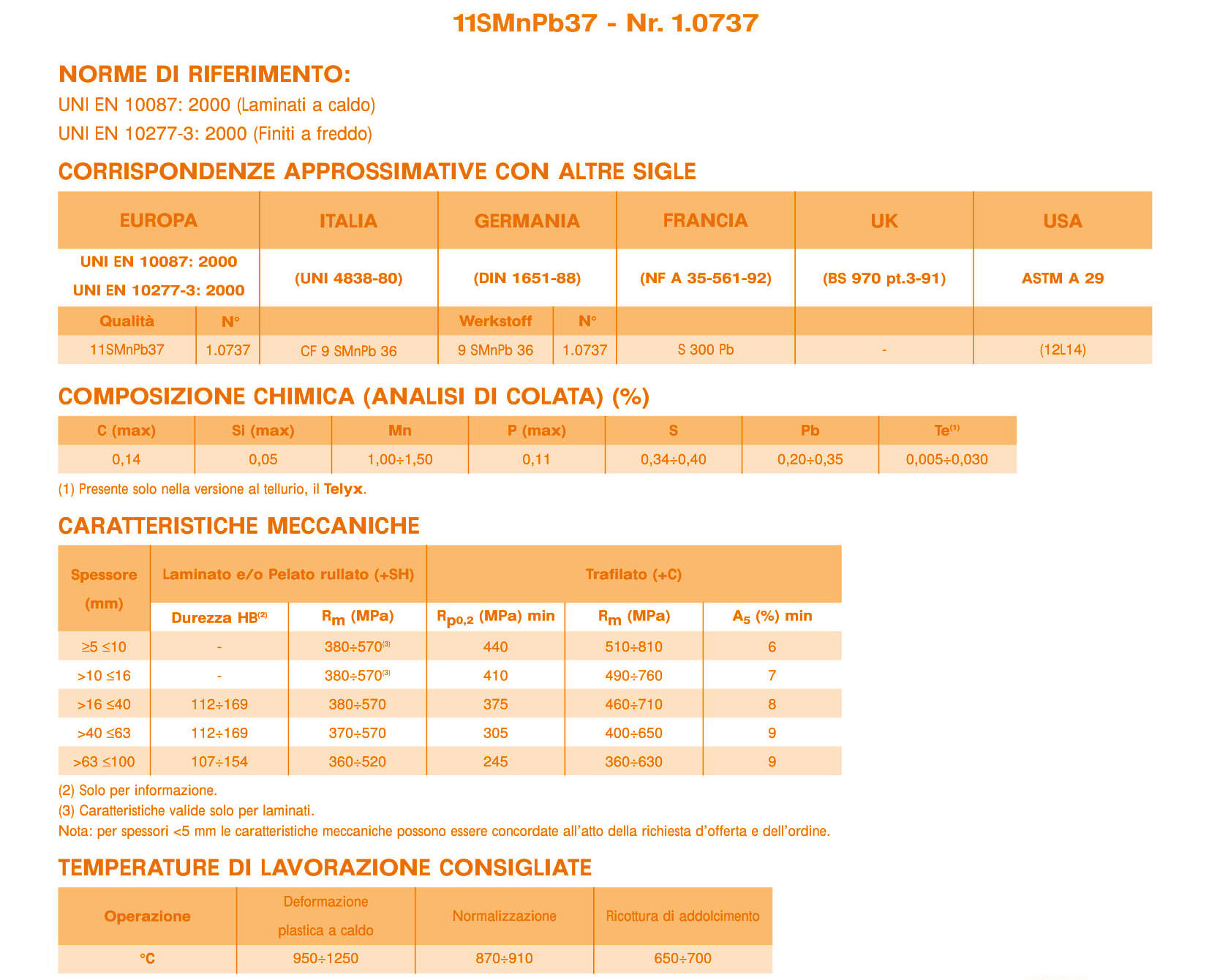 11SMnPb37 - Nr. 1.0737

NORME DI RIFERIMENTO:
UNI EN 10087: 2000 (Laminati a caldo)
UNI EN 10277-3: 2000 (Finiti a freddo)

CORRISPONDENZE APPROSSIMATIVE CON ALTRE SIGLE

| EUROPA | | ITALIA | GERMANIA | | FRANCIA | UK | USA |
|---|---|---|---|---|---|---|---|
| UNI EN 10087: 2000 UNI EN 10277-3: 2000 | | (UNI 4838-80) | (DIN 1651-88) | | (NF A 35-561-92) | (BS 970 pt.3-91) | ASTM A 29 |
| Qualità | N° | | Werkstoff | N° | | | |
| 11SMnPb37 | 1.0737 | CF 9 SMnPb 36 | 9 SMnPb 36 | 1.0737 | S 300 Pb | - | (12L14) |

COMPOSIZIONE CHIMICA (ANALISI DI COLATA) (%)

| C (max) | Si (max) | Mn | P (max) | S | Pb | Te$^{(1)}$ |
|---|---|---|---|---|---|---|
| 0,14 | 0,05 | 1,00÷1,50 | 0,11 | 0,34÷0,40 | 0,20÷0,35 | 0,005÷0,030 |

(1) Presente solo nella versione al tellurio, il Telyx.

CARATTERISTICHE MECCANICHE

| Spessore (mm) | Laminato e/o Pelato rullato (+SH) | | Trafilato (+C) | | |
|---|---|---|---|---|---|
| | Durezza HB$^{(2)}$ | $R_m$ (MPa) | $R_{p0,2}$ (MPa) min | $R_m$ (MPa) | $A_5$ (%) min |
| ≥5 ≤10 | - | 380÷570$^{(3)}$ | 440 | 510÷810 | 6 |
| >10 ≤16 | - | 380÷570$^{(3)}$ | 410 | 490÷760 | 7 |
| >16 ≤40 | 112÷169 | 380÷570 | 375 | 460÷710 | 8 |
| >40 ≤63 | 112÷169 | 370÷570 | 305 | 400÷650 | 9 |
| >63 ≤100 | 107÷154 | 360÷520 | 245 | 360÷630 | 9 |

(2) Solo per informazione.
(3) Caratteristiche valide solo per laminati.
Nota: per spessori <5 mm le caratteristiche meccaniche possono essere concordate all'atto della richiesta d'offerta e dell'ordine.

TEMPERATURE DI LAVORAZIONE CONSIGLIATE

| Operazione | Deformazione plastica a caldo | Normalizzazione | Ricottura di addolcimento |
|---|---|---|---|
| °C | 950÷1250 | 870÷910 | 650÷700 |